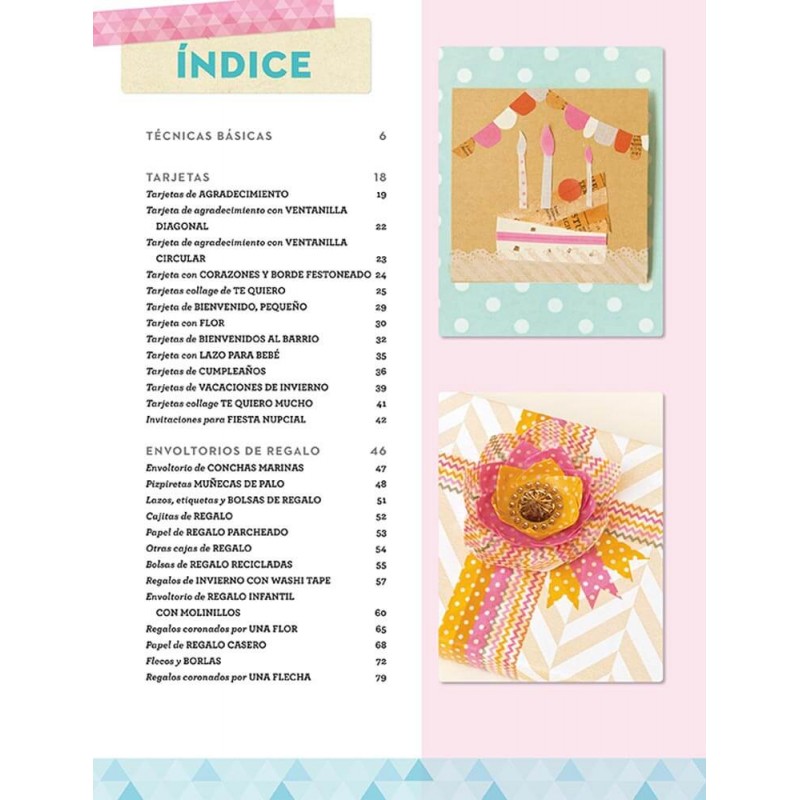 ÍNDICE

TÉCNICAS BÁSICAS 6

TARJETAS 18
Tarjetas de AGRADECIMIENTO 19
Tarjeta de agradecimiento con VENTANILLA DIAGONAL 22
Tarjeta de agradecimiento con VENTANILLA CIRCULAR 23
Tarjeta con CORAZONES Y BORDE FESTONEADO 24
Tarjetas collage de TE QUIERO 25
Tarjeta de BIENVENIDO, PEQUEÑO 29
Tarjeta con FLOR 30
Tarjetas de BIENVENIDOS AL BARRIO 32
Tarjeta con LAZO PARA BEBÉ 35
Tarjetas de CUMPLEAÑOS 36
Tarjetas de VACACIONES DE INVIERNO 39
Tarjetas collage TE QUIERO MUCHO 41
Invitaciones para FIESTA NUPCIAL 42

ENVOLTORIOS DE REGALO 46
Envoltorio de CONCHAS MARINAS 47
Pizpiretas MUÑECAS DE PALO 48
Lazos, etiquetas y BOLSAS DE REGALO 51
Cajitas de REGALO 52
Papel de REGALO PARCHEADO 53
Otras cajas de REGALO 54
Bolsas de REGALO RECICLADAS 55
Regalos de INVIERNO CON WASHI TAPE 57
Envoltorio de REGALO INFANTIL CON MOLINILLOS 60
Regalos coronados por UNA FLOR 65
Papel de REGALO CASERO 68
Flecos y BORLAS 72
Regalos coronados por UNA FLECHA 79